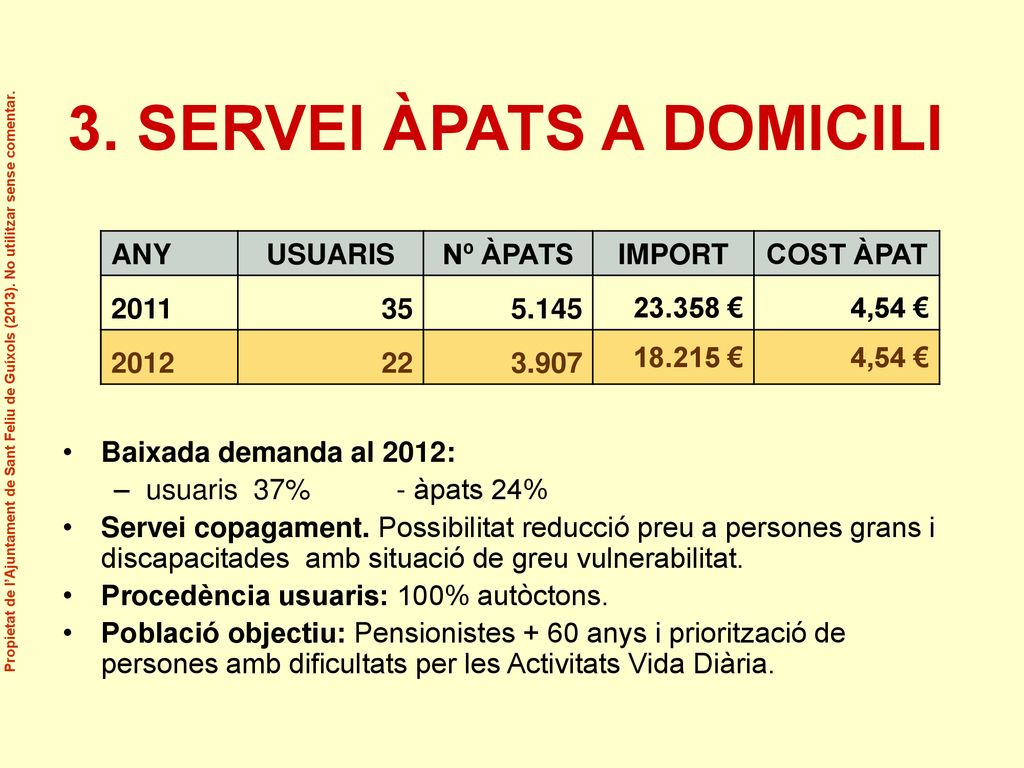 Propietat de l'Ajuntament de Sant Feliu de Guíxols (2013). No utilitzar sense comentar.

3. SERVEI ÀPATS A DOMICILI

| ANY | USUARIS | Nº ÀPATS | IMPORT | COST ÀPAT |
|---|---|---|---|---|
| 2011 | 35 | 5.145 | 23.358 € | 4,54 € |
| 2012 | 22 | 3.907 | 18.215 € | 4,54 € |

• Baixada demanda al 2012:
– usuaris 37% - àpats 24%
• Servei copagament. Possibilitat reducció preu a persones grans i discapacitades amb situació de greu vulnerabilitat.
• Procedència usuaris: 100% autòctons.
• Població objectiu: Pensionistes + 60 anys i priorització de persones amb dificultats per les Activitats Vida Diària.